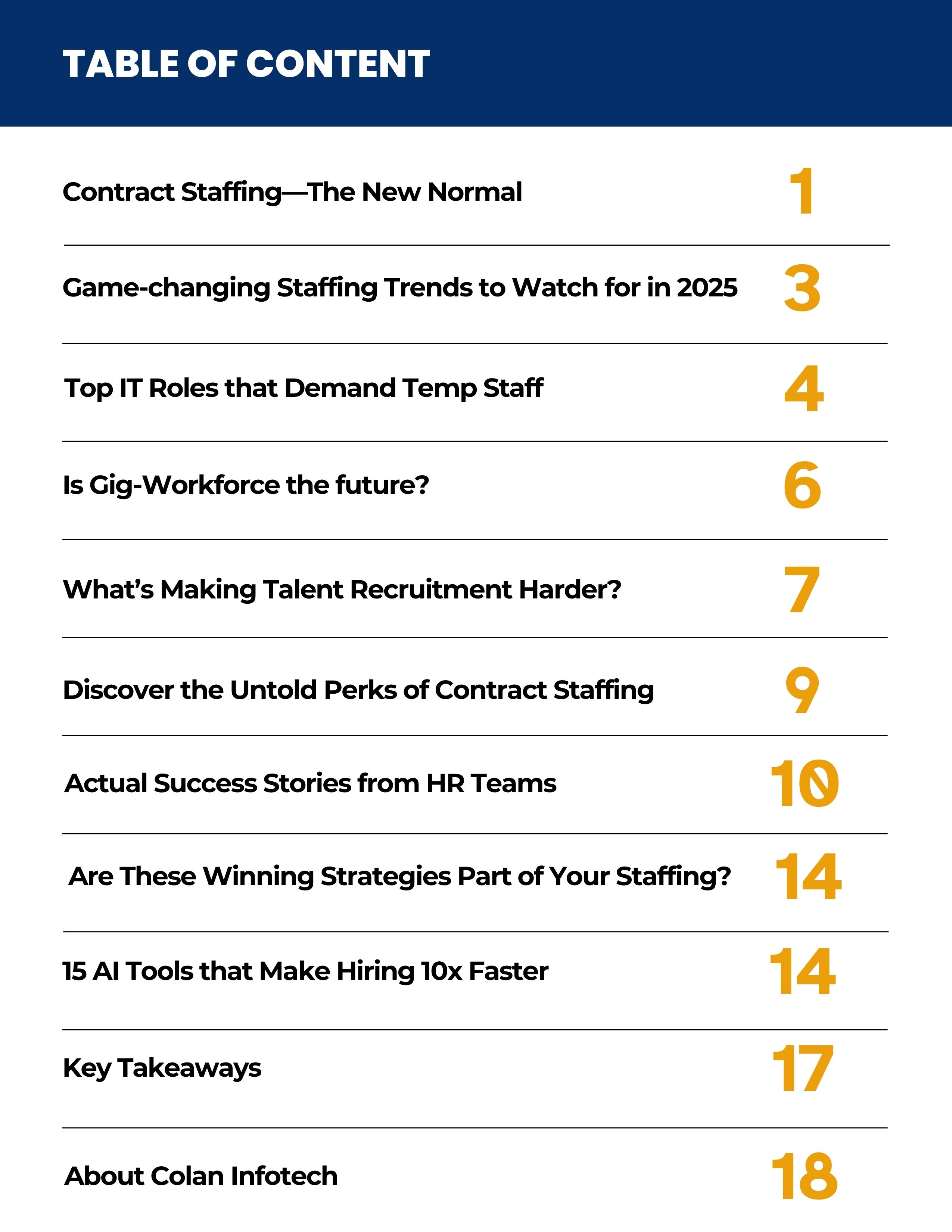 TABLE OF CONTENT

Contract Staffing—The New Normal 1

Game-changing Staffing Trends to Watch for in 2025 3

Top IT Roles that Demand Temp Staff 4

Is Gig-Workforce the future? 6

What's Making Talent Recruitment Harder? 7

Discover the Untold Perks of Contract Staffing 9

Actual Success Stories from HR Teams 10

Are These Winning Strategies Part of Your Staffing? 14

15 AI Tools that Make Hiring 10x Faster 14

Key Takeaways 17

About Colan Infotech 18